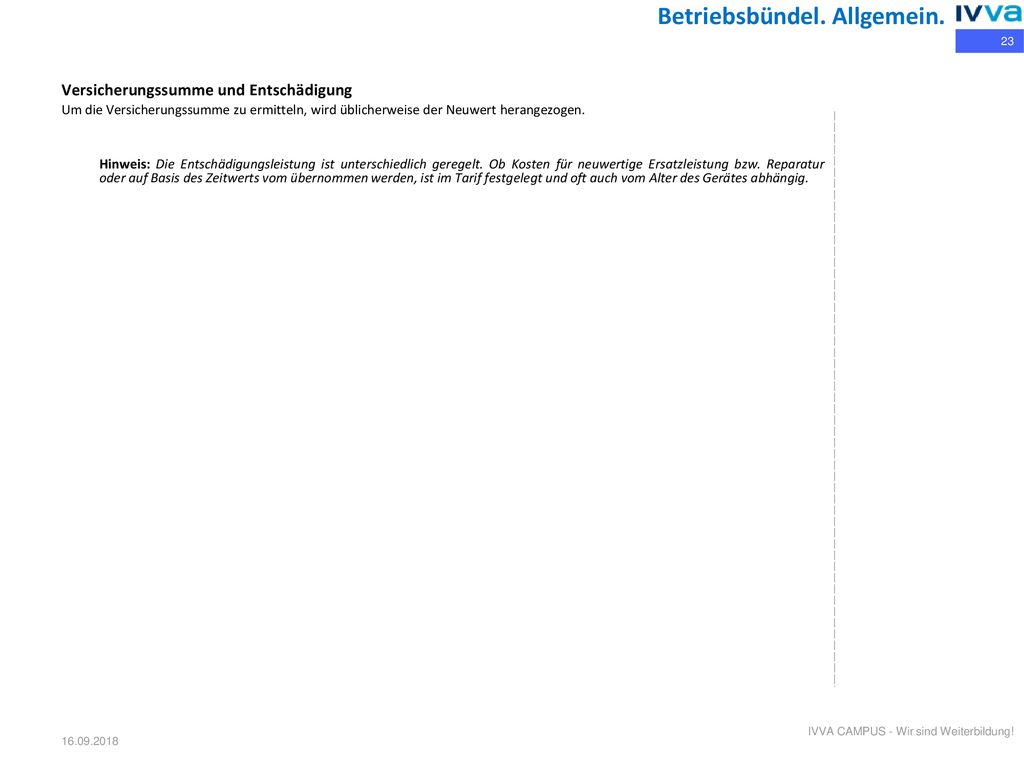 Betriebsbündel. Allgemein.

IVVA

23

Versicherungssumme und Entschädigung

Um die Versicherungssumme zu ermitteln, wird üblicherweise der Neuwert herangezogen.

Hinweis: Die Entschädigungsleistung ist unterschiedlich geregelt. Ob Kosten für neuwertige Ersatzleistung bzw. Reparatur oder auf Basis des Zeitwerts vom übernommen werden, ist im Tarif festgelegt und oft auch vom Alter des Gerätes abhängig.

16.09.2018

IVVA CAMPUS - Wir sind Weiterbildung!